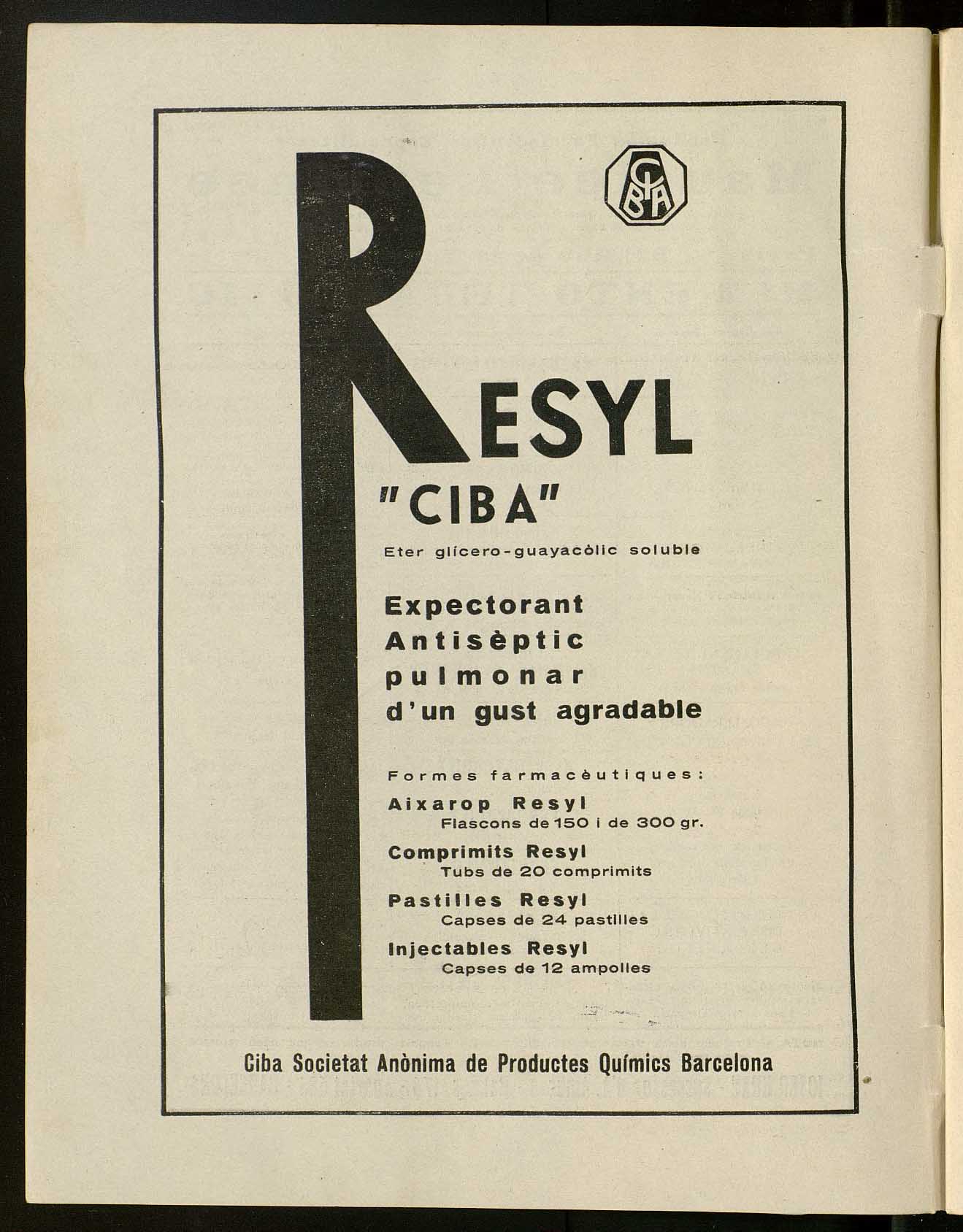 CIBA

RESYL

"CIBA"

Eter glícero-guayacòlic soluble

Expectorant
Antisèptic
pulmonar
d'un gust agradable

Formes farmacèutiques:

Aixarop Resyl
Flascons de 150 i de 300 gr.

Comprimits Resyl
Tubs de 20 comprimits

Pastilles Resyl
Capses de 24 pastilles

Injectables Resyl
Capses de 12 ampolles

Ciba Societat Anònima de Productes Químics Barcelona